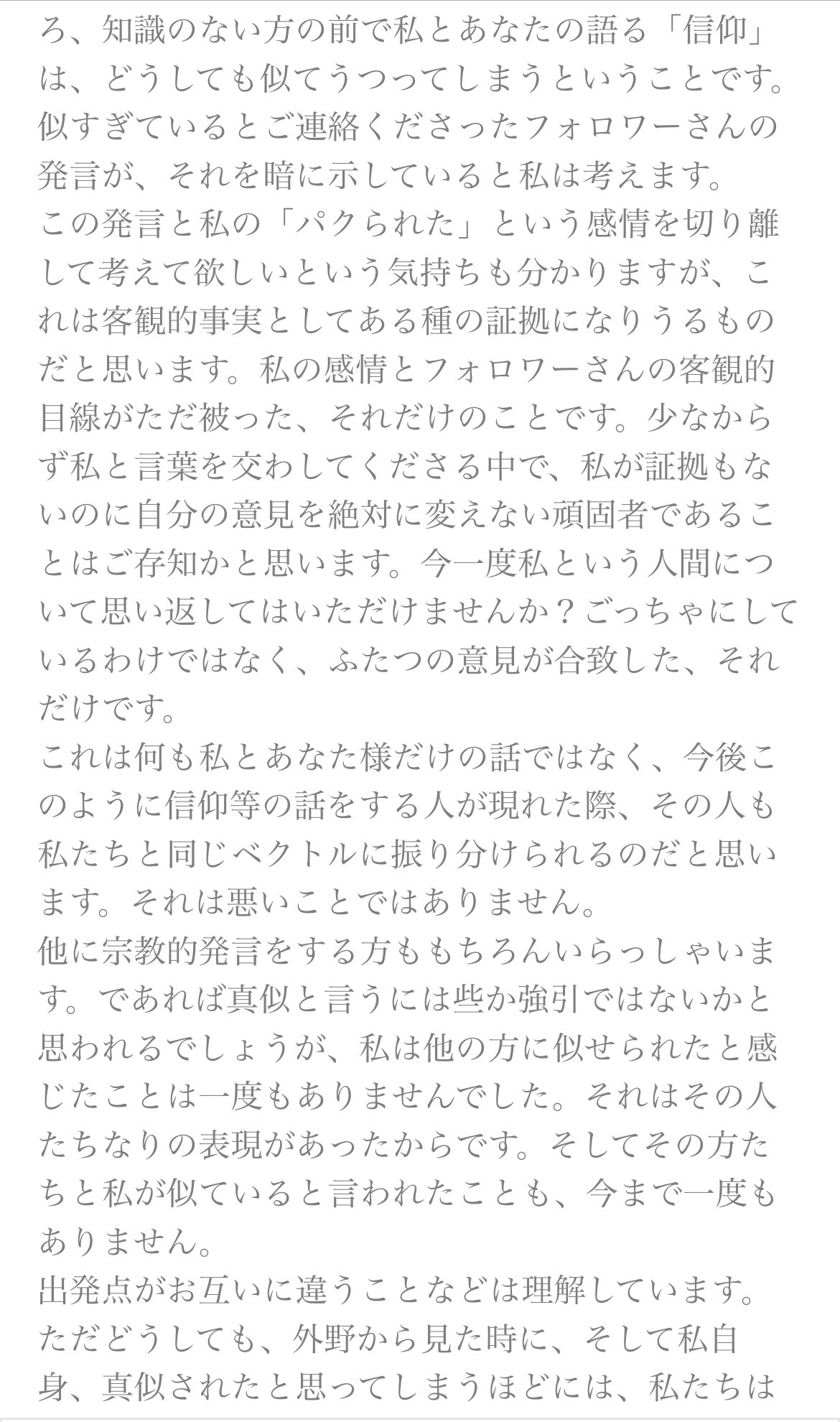 ろ、知識のない方の前で私とあなたの語る「信仰」は、どうしても似てうつってしまうということです。似すぎているとご連絡くださったフォロワーさんの発言が、それを暗に示していると私は考えます。
この発言と私の「パクられた」という感情を切り離して考えて欲しいという気持ちも分かりますが、これは客観的事実としてある種の証拠になりうるものだと思います。私の感情とフォロワーさんの客観的目線がただ被った、それだけのことです。少なからず私と言葉を交わしてくださる中で、私が証拠もないのに自分の意見を絶対に変えない頑固者であることはご存知かと思います。今一度私という人間について思い返してはいただけませんか？ごっちゃにしているわけではなく、ふたつの意見が合致した、それだけです。
これは何も私とあなた様だけの話ではなく、今後このように信仰等の話をする人が現れた際、その人も私たちと同じベクトルに振り分けられるのだと思います。それは悪いことではありません。
他に宗教的発言をする方ももちろんいらっしゃいます。であれば真似と言うには些か強引ではないかと思われるでしょうが、私は他の方に似せられたと感じたことは一度もありませんでした。それはその人たちなりの表現があったからです。そしてその方たちと私が似ていると言われたことも、今まで一度もありません。
出発点がお互いに違うことなどは理解しています。ただどうしても、外野から見た時に、そして私自身、真似されたと思ってしまうほどには、私たちは